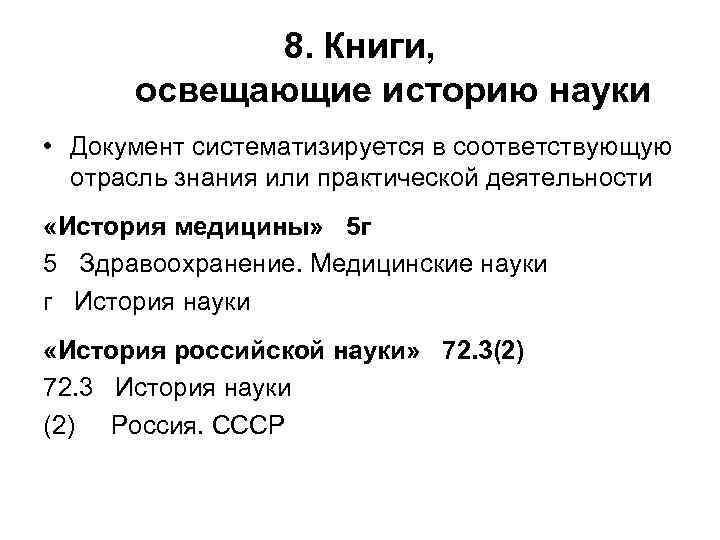 8. Книги, освещающие историю науки

• Документ систематизируется в соответствующую отрасль знания или практической деятельности

«История медицины» 5г

5 Здравоохранение. Медицинские науки

г История науки

«История российской науки» 72.3(2)

72.3 История науки

(2) Россия. СССР